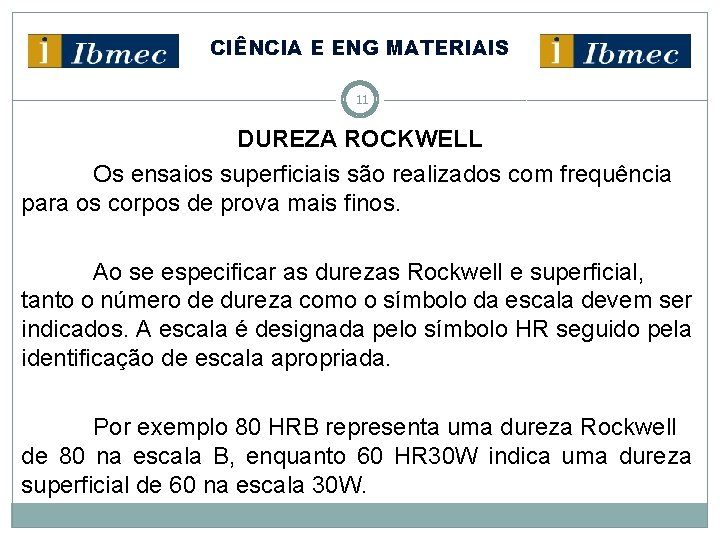 Ibmec

CIÊNCIA E ENG MATERIAIS

Ibmec

11

DUREZA ROCKWELL

Os ensaios superficiais são realizados com frequência para os corpos de prova mais finos.

Ao se especificar as durezas Rockwell e superficial, tanto o número de dureza como o símbolo da escala devem ser indicados. A escala é designada pelo símbolo HR seguido pela identificação de escala apropriada.

Por exemplo 80 HRB representa uma dureza Rockwell de 80 na escala B, enquanto 60 HR30W indica uma dureza superficial de 60 na escala 30W.